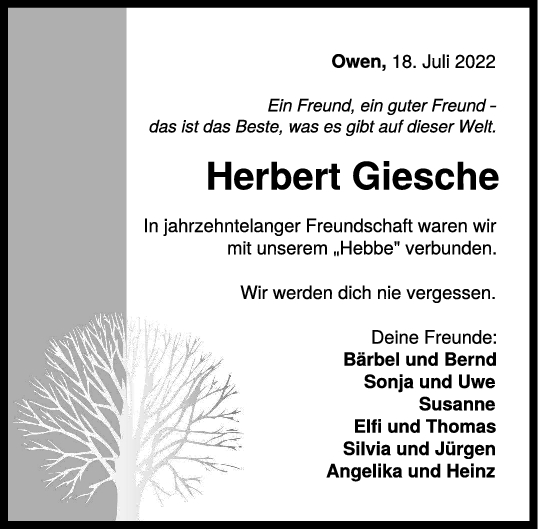 Owen, 18. Juli 2022

Ein Freund, ein guter Freund -
das ist das Beste, was es gibt auf dieser Welt.

Herbert Giesche

In jahrzehntelanger Freundschaft waren wir mit unserem „Hebbe" verbunden.

Wir werden dich nie vergessen.

Deine Freunde:
Bärbel und Bernd
Sonja und Uwe
Susanne
Elfi und Thomas
Silvia und Jürgen
Angelika und Heinz